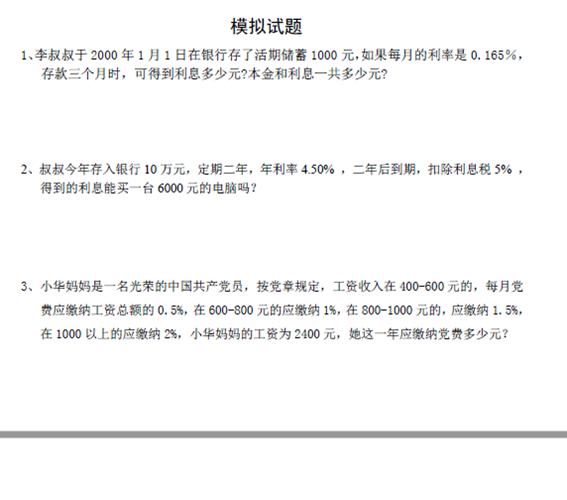 模拟试题

1、李叔叔于 2000 年 1 月 1 日在银行存了活期储蓄 1000 元,如果每月的利率是 0.165%,存款三个月时,可得到利息多少元?本金和利息一共多少元?

2、叔叔今年存入银行 10 万元,定期二年,年利率 4.50% ,二年后到期,扣除利息税 5% ,得到的利息能买一台 6000 元的电脑吗?

3、小华妈妈是一名光荣的中国共产党员,按党章规定,工资收入在 400-600 元的,每月党费应缴纳工资总额的 0.5%,在 600-800 元的应缴纳 1%,在 800-1000 元的,应缴纳 1.5%,在 1000 以上的应缴纳 2%,小华妈妈的工资为 2400 元,她这一年应缴纳党费多少元?